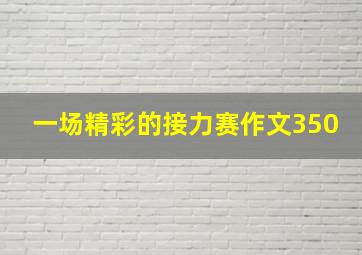 一场精彩的接力赛作文350